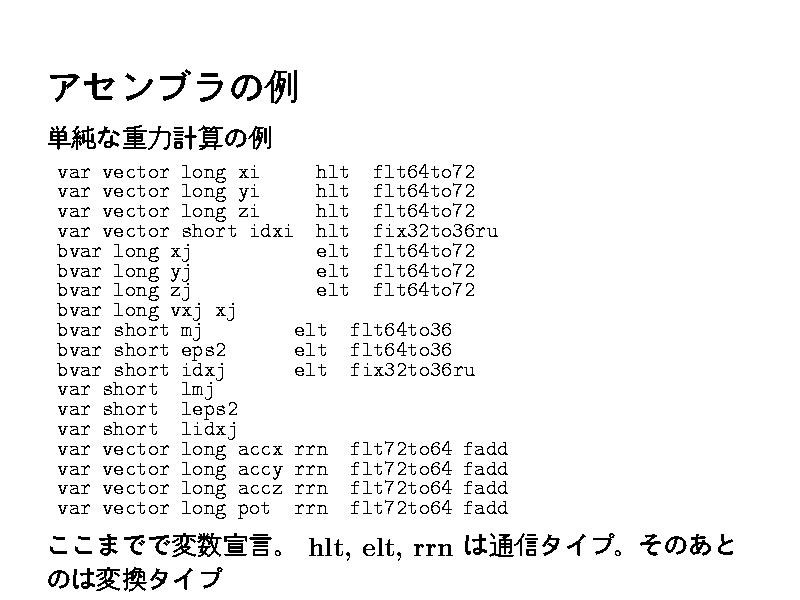 アセンブラの例

単純な重力計算の例

var vector long xi      hlt  flt64to72
var vector long yi      hlt  flt64to72
var vector long zi      hlt  flt64to72
var vector short idxi  hlt  fix32to36ru
bvar long xj           elt  flt64to72
bvar long yj           elt  flt64to72
bvar long zj           elt  flt64to72
bvar long vxj xj
bvar short mj        elt  flt64to36
bvar short eps2      elt  flt64to36
bvar short idxj      elt  fix32to36ru
var short  lmj
var short  leps2
var short  lidxj
var vector long accx rrn  flt72to64 fadd
var vector long accy rrn  flt72to64 fadd
var vector long accz rrn  flt72to64 fadd
var vector long pot  rrn  flt72to64 fadd

ここまでで変数宣言。 hlt, elt, rrn は通信タイプ。そのあとのは変換タイプ